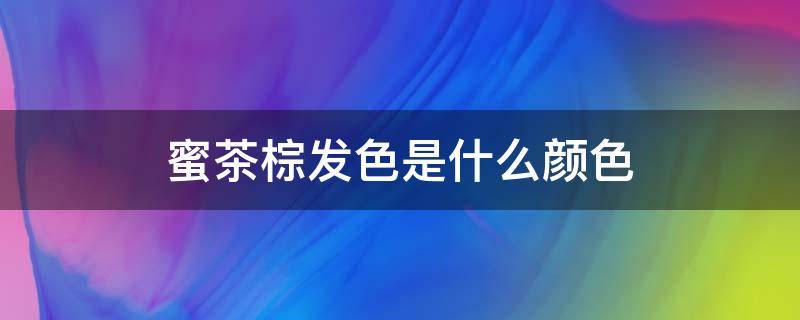 蜜茶棕发色是什么颜色